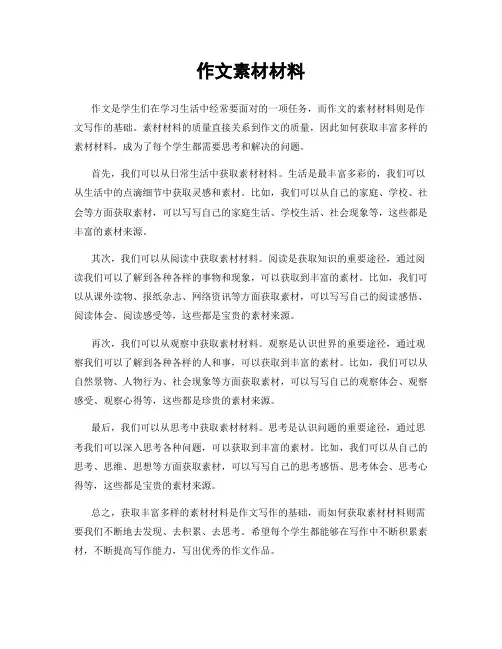 作文素材材料

作文是学生们在学习生活中经常要面对的一项任务，而作文的素材材料则是作文写作的基础。素材材料的质量直接关系到作文的质量，因此如何获取丰富多样的素材材料，成为了每个学生都需要思考和解决的问题。

首先，我们可以从日常生活中获取素材材料。生活是最丰富多彩的，我们可以从生活中的点滴细节中获取灵感和素材。比如，我们可以从自己的家庭、学校、社会等方面获取素材，可以写写自己的家庭生活、学校生活、社会现象等，这些都是丰富的素材来源。

其次，我们可以从阅读中获取素材材料。阅读是获取知识的重要途径，通过阅读我们可以了解到各种各样的事物和现象，可以获取到丰富的素材。比如，我们可以从课外读物、报纸杂志、网络资讯等方面获取素材，可以写写自己的阅读感悟、阅读体会、阅读感受等，这些都是宝贵的素材来源。

再次，我们可以从观察中获取素材材料。观察是认识世界的重要途径，通过观察我们可以了解到各种各样的人和事，可以获取到丰富的素材。比如，我们可以从自然景物、人物行为、社会现象等方面获取素材，可以写写自己的观察体会、观察感受、观察心得等，这些都是珍贵的素材来源。

最后，我们可以从思考中获取素材材料。思考是认识问题的重要途径，通过思考我们可以深入思考各种问题，可以获取到丰富的素材。比如，我们可以从自己的思考、思维、思想等方面获取素材，可以写写自己的思考感悟、思考体会、思考心得等，这些都是宝贵的素材来源。

总之，获取丰富多样的素材材料是作文写作的基础，而如何获取素材材料则需要我们不断地去发现、去积累、去思考。希望每个学生都能够在写作中不断积累素材，不断提高写作能力，写出优秀的作文作品。